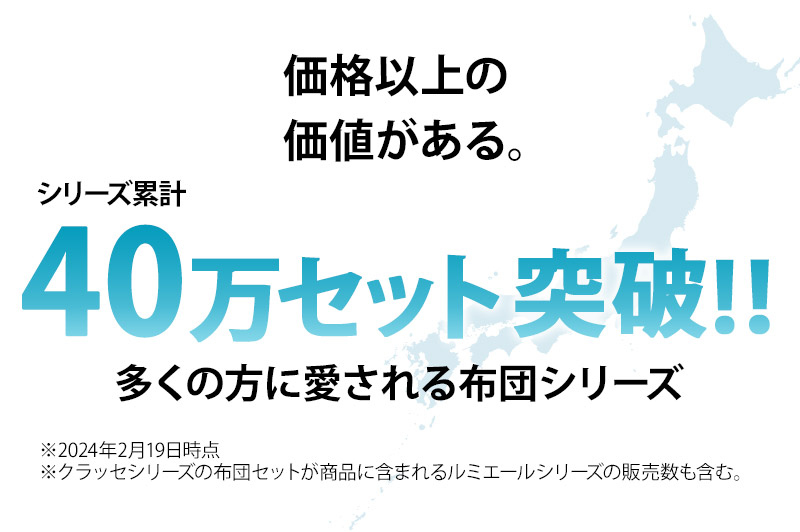 価格以上の
価値がある。

シリーズ累計
40万セット突破!!
多くの方に愛される布団シリーズ

※2024年2月19日時点
※クラッセシリーズの布団セットが商品に含まれるルミエールシリーズの販売数も含む。